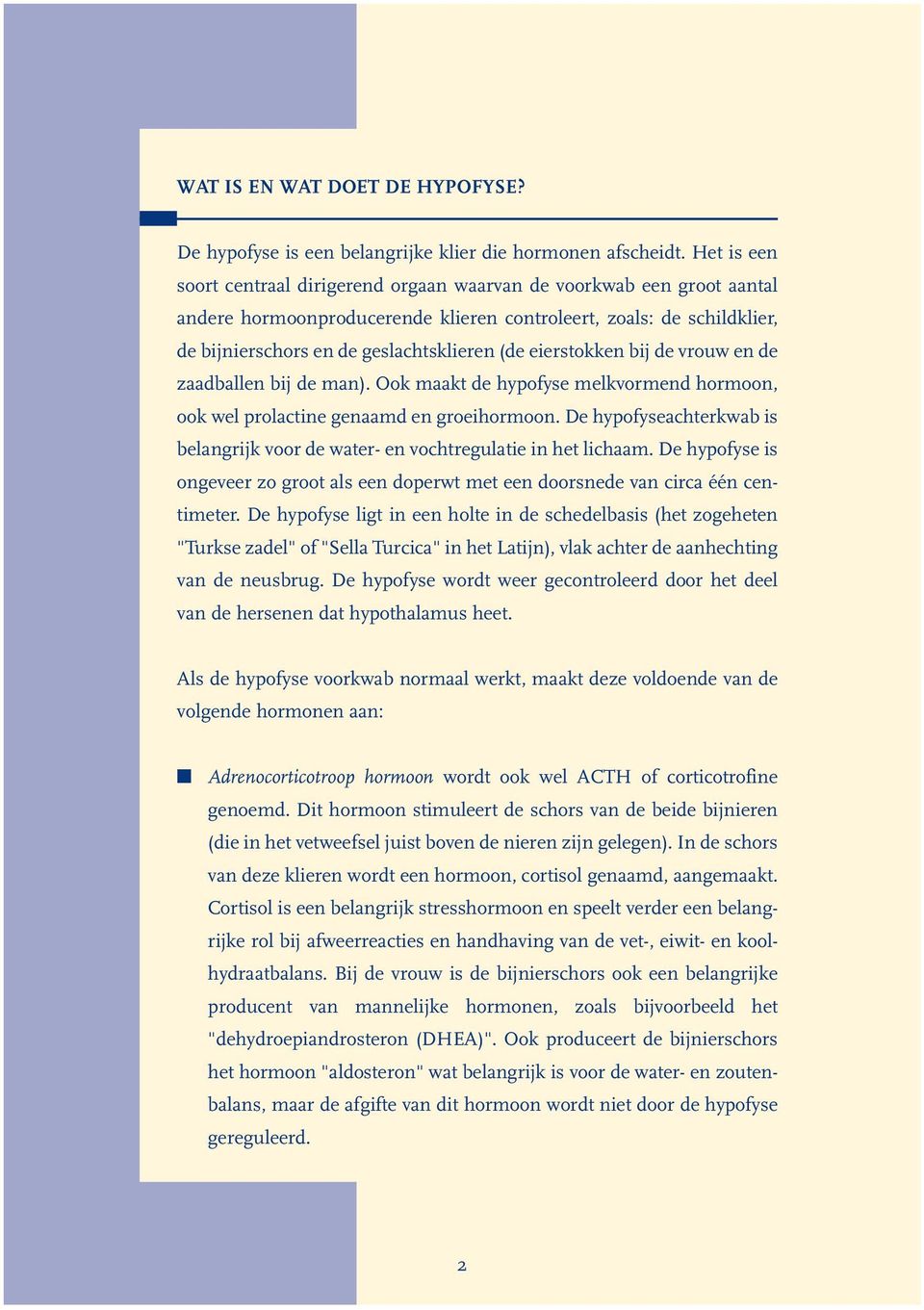 WAT IS EN WAT DOET DE HYPOFYSE?

De hypofyse is een belangrijke klier die hormonen afscheidt. Het is een soort centraal dirigerend orgaan waarvan de voorkwab een groot aantal andere hormoonproducerende klieren controleert, zoals: de schildklier, de bijnierschors en de geslachtsklieren (de eierstokken bij de vrouw en de zaadballen bij de man). Ook maakt de hypofyse melkvormend hormoon, ook wel prolactine genaamd en groeihormoon. De hypofyseachterkwab is belangrijk voor de water- en vochtregulatie in het lichaam. De hypofyse is ongeveer zo groot als een doperwt met een doorsnede van circa één centimeter. De hypofyse ligt in een holte in de schedelbasis (het zogeheten "Turkse zadel" of "Sella Turcica" in het Latijn), vlak achter de aanhechting van de neusbrug. De hypofyse wordt weer gecontroleerd door het deel van de hersenen dat hypothalamus heet.

Als de hypofyse voorkwab normaal werkt, maakt deze voldoende van de volgende hormonen aan:

Adrenocorticotroop hormoon wordt ook wel ACTH of corticotrofine genoemd. Dit hormoon stimuleert de schors van de beide bijnieren (die in het vetweefsel juist boven de nieren zijn gelegen). In de schors van deze klieren wordt een hormoon, cortisol genaamd, aangemaakt. Cortisol is een belangrijk stresshormoon en speelt verder een belangrijke rol bij afweerreacties en handhaving van de vet-, eiwit- en koolhydraatbalans. Bij de vrouw is de bijnierschors ook een belangrijke producent van mannelijke hormonen, zoals bijvoorbeeld het "dehydroepiandrosteron (DHEA)". Ook produceert de bijnierschors het hormoon "aldosteron" wat belangrijk is voor de water- en zoutenbalans, maar de afgifte van dit hormoon wordt niet door de hypofyse gereguleerd.

2